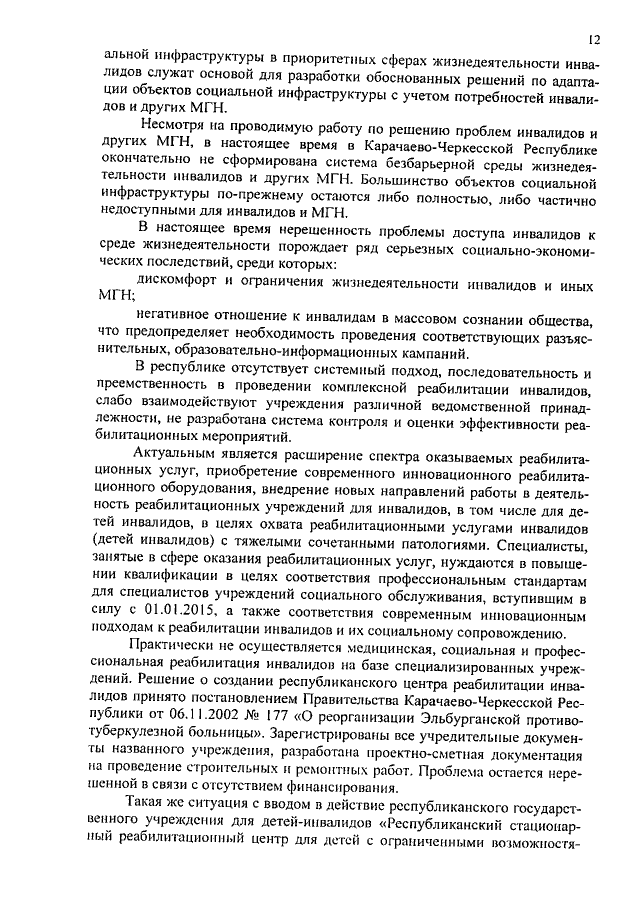 12

альной инфраструктуры в приоритетных сферах жизнедеятельности инвалидов служат основой для разработки обоснованных решений по адаптации объектов социальной инфраструктуры с учетом потребностей инвалидов и других МГН.

Несмотря на проводимую работу по решению проблем инвалидов и других МГН, в настоящее время в Карачаево-Черкесской Республике окончательно не сформирована система безбарьерной среды жизнедеятельности инвалидов и других МГН. Большинство объектов социальной инфраструктуры по-прежнему остаются либо полностью, либо частично недоступными для инвалидов и МГН.

В настоящее время нерешенность проблемы доступа инвалидов к среде жизнедеятельности порождает ряд серьезных социально-экономических последствий, среди которых:

дискомфорт и ограничения жизнедеятельности инвалидов и иных МГН;

негативное отношение к инвалидам в массовом сознании общества, что предопределяет необходимость проведения соответствующих разъяснительных, образовательно-информационных кампаний.

В республике отсутствует системный подход, последовательность и преемственность в проведении комплексной реабилитации инвалидов, слабо взаимодействуют учреждения различной ведомственной принадлежности, не разработана система контроля и оценки эффективности реабилитационных мероприятий.

Актуальным является расширение спектра оказываемых реабилитационных услуг, приобретение современного инновационного реабилитационного оборудования, внедрение новых направлений работы в деятельность реабилитационных учреждений для инвалидов, в том числе для детей инвалидов, в целях охвата реабилитационными услугами инвалидов (детей инвалидов) с тяжелыми сочетанными патологиями. Специалисты, занятые в сфере оказания реабилитационных услуг, нуждаются в повышении квалификации в целях соответствия профессиональным стандартам для специалистов учреждений социального обслуживания, вступившим в силу с 01.01.2015, а также соответствия современным инновационным подходам к реабилитации инвалидов и их социальному сопровождению.

Практически не осуществляется медицинская, социальная и профессиональная реабилитация инвалидов на базе специализированных учреждений. Решение о создании республиканского центра реабилитации инвалидов принято постановлением Правительства Карачаево-Черкесской Республики от 06.11.2002 № 177 «О реорганизации Эльбурганской противотуберкулезной больницы». Зарегистрированы все учредительные документы названного учреждения, разработана проектно-сметная документация на проведение строительных и ремонтных работ. Проблема остается нерешенной в связи с отсутствием финансирования.

Такая же ситуация с вводом в действие республиканского государственного учреждения для детей-инвалидов «Республиканский стационарный реабилитационный центр для детей с ограниченными возможностя-